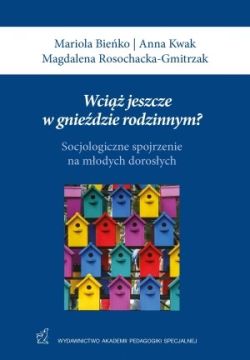 Mariola Bieńko | Anna Kwak
Magdalena Rosochacka-Gmitrzak

Wciąż jeszcze w gnieździe rodzinnym?

Socjologiczne spojrzenie na młodych dorosłych

WYDAWNICTWO AKADEMII PEDAGOGIKI SPECJALNEJ